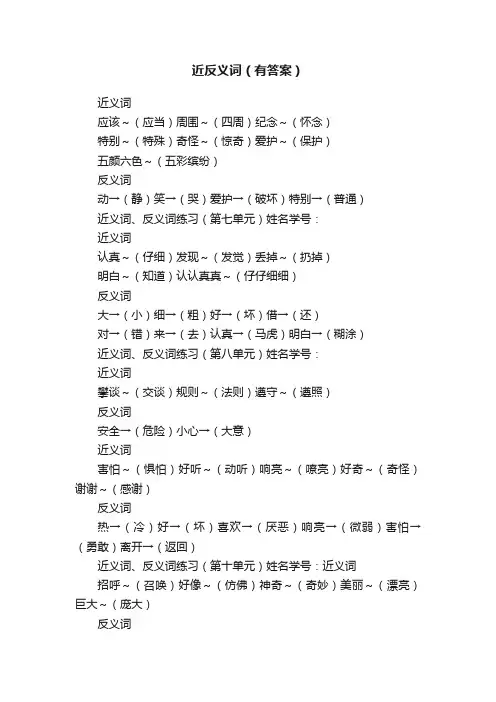 近反义词（有答案）

近义词

应该～（应当）周围～（四周）纪念～（怀念）

特别～（特殊）奇怪～（惊奇）爱护～（保护）

五颜六色～（五彩缤纷）

反义词

动→（静）笑→（哭）爱护→（破坏）特别→（普通）

近义词、反义词练习（第七单元）姓名学号：

近义词

认真～（仔细）发现～（发觉）丢掉～（扔掉）

明白～（知道）认认真真～（仔仔细细）

反义词

大→（小）细→（粗）好→（坏）借→（还）

对→（错）来→（去）认真→（马虎）明白→（糊涂）

近义词、反义词练习（第八单元）姓名学号：

近义词

攀谈～（交谈）规则～（法则）遵守～（遵照）

反义词

安全→（危险）小心→（大意）

近义词

害怕～（惧怕）好听～（动听）响亮～（嘹亮）好奇～（奇怪）谢谢～（感谢）

反义词

热→（冷）好→（坏）喜欢→（厌恶）响亮→（微弱）害怕→（勇敢）离开→（返回）

近义词、反义词练习（第十单元）姓名学号：近义词

招呼～（召唤）好像～（仿佛）神奇～（奇妙）美丽～（漂亮）巨大～（庞大）

反义词